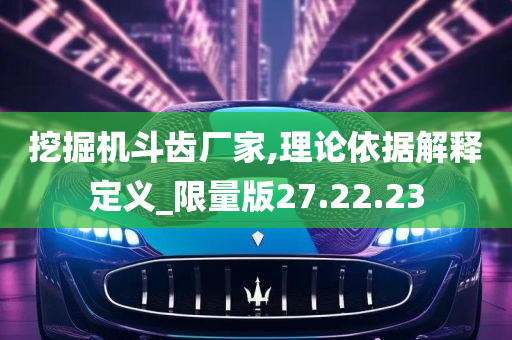 挖掘机斗齿厂家,理论依据解释定义_限量版27.22.23